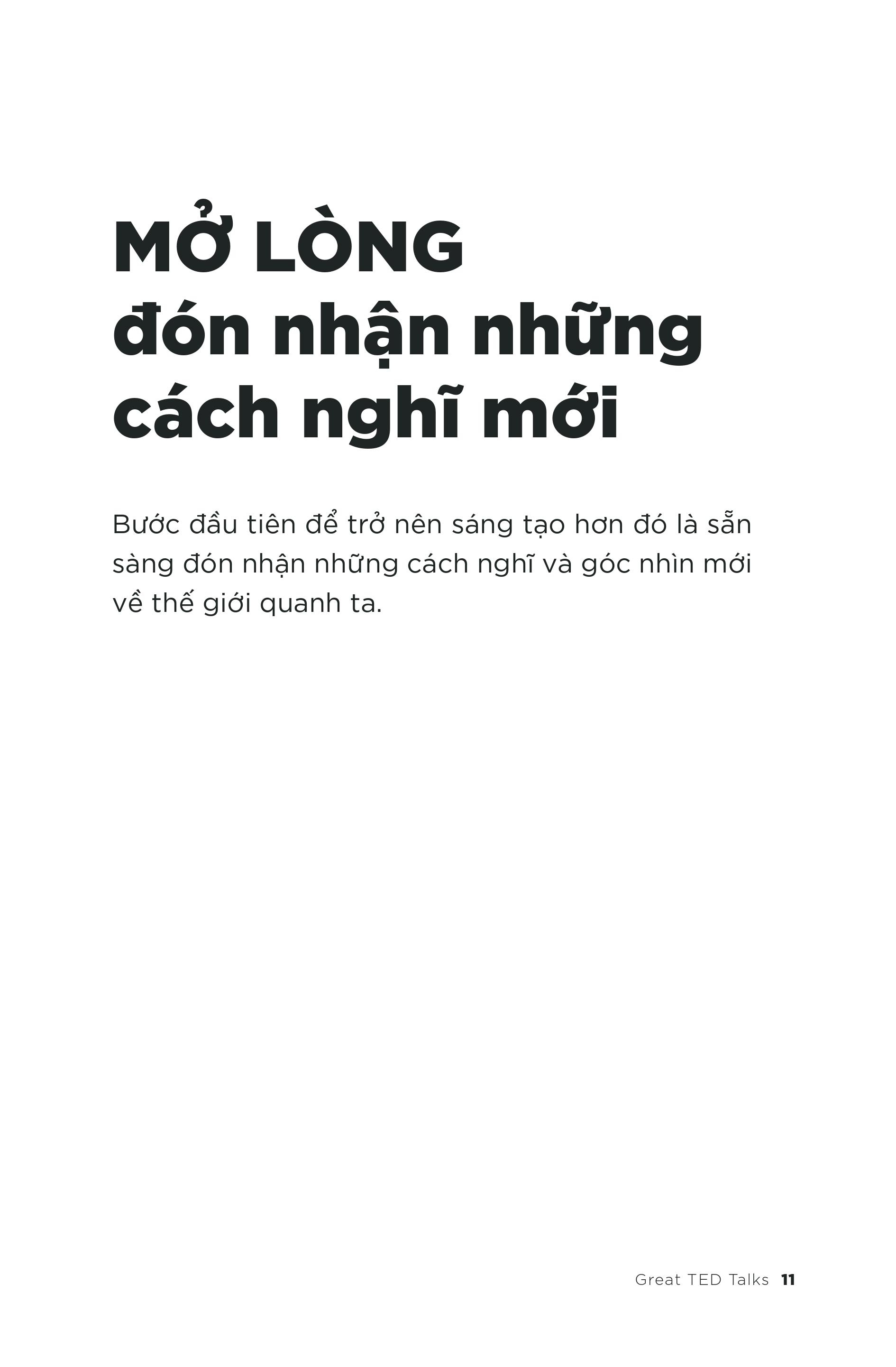 MỞ LÒNG
đón nhận những
cách nghĩ mới

Bước đầu tiên để trở nên sáng tạo hơn đó là sẵn sàng đón nhận những cách nghĩ và góc nhìn mới về thế giới quanh ta.

Great TED Talks 11